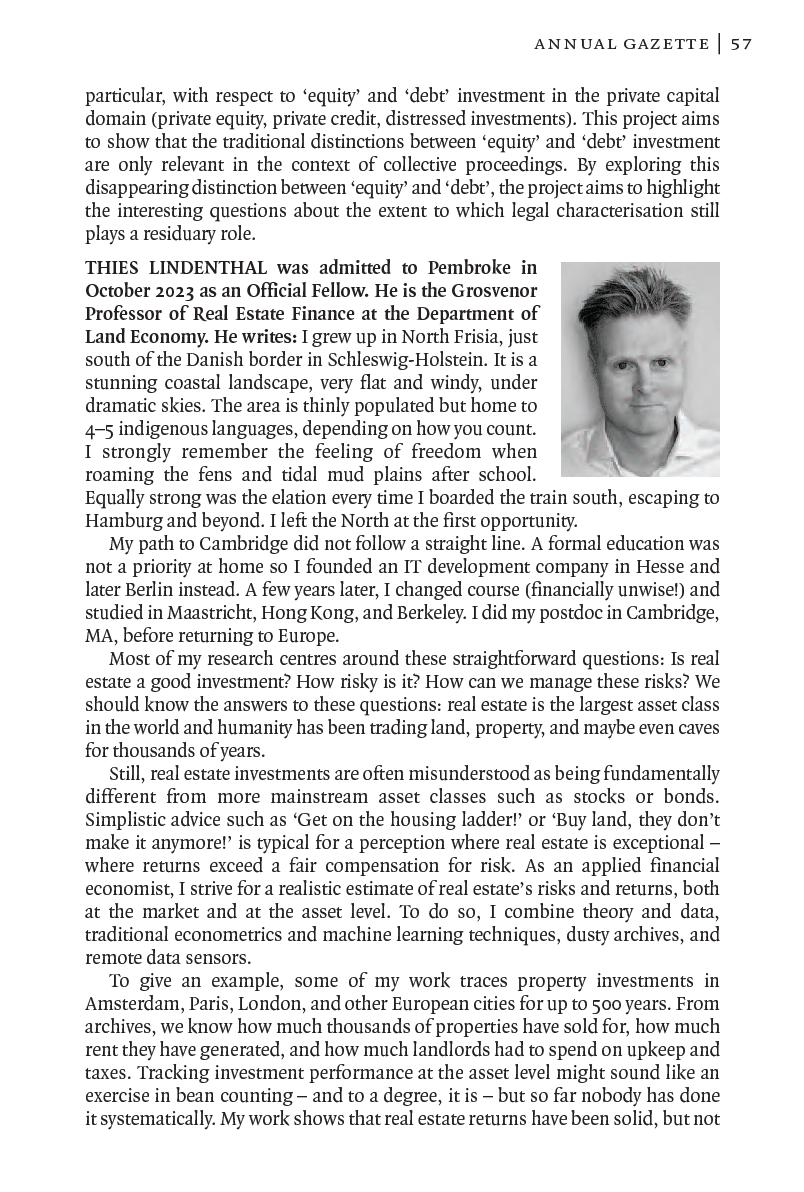 ANNUAL GAZETTE | 57

particular, with respect to 'equity' and 'debt' investment in the private capital domain (private equity, private credit, distressed investments). This project aims to show that the traditional distinctions between 'equity' and 'debt' investment are only relevant in the context of collective proceedings. By exploring this disappearing distinction between 'equity' and 'debt', the project aims to highlight the interesting questions about the extent to which legal characterisation still plays a residuary role.

THIES LINDENTHAL was admitted to Pembroke in October 2023 as an Official Fellow. He is the Grosvenor Professor of Real Estate Finance at the Department of Land Economy. He writes: I grew up in North Frisia, just south of the Danish border in Schleswig-Holstein. It is a stunning coastal landscape, very flat and windy, under dramatic skies. The area is thinly populated but home to 4–5 indigenous languages, depending on how you count. I strongly remember the feeling of freedom when roaming the fens and tidal mud plains after school. Equally strong was the elation every time I boarded the train south, escaping to Hamburg and beyond. I left the North at the first opportunity.

My path to Cambridge did not follow a straight line. A formal education was not a priority at home so I founded an IT development company in Hesse and later Berlin instead. A few years later, I changed course (financially unwise!) and studied in Maastricht, Hong Kong, and Berkeley. I did my postdoc in Cambridge, MA, before returning to Europe.

Most of my research centres around these straightforward questions: Is real estate a good investment? How risky is it? How can we manage these risks? We should know the answers to these questions: real estate is the largest asset class in the world and humanity has been trading land, property, and maybe even caves for thousands of years.

Still, real estate investments are often misunderstood as being fundamentally different from more mainstream asset classes such as stocks or bonds. Simplistic advice such as 'Get on the housing ladder!' or 'Buy land, they don't make it anymore!' is typical for a perception where real estate is exceptional – where returns exceed a fair compensation for risk. As an applied financial economist, I strive for a realistic estimate of real estate's risks and returns, both at the market and at the asset level. To do so, I combine theory and data, traditional econometrics and machine learning techniques, dusty archives, and remote data sensors.

To give an example, some of my work traces property investments in Amsterdam, Paris, London, and other European cities for up to 500 years. From archives, we know how much thousands of properties have sold for, how much rent they have generated, and how much landlords had to spend on upkeep and taxes. Tracking investment performance at the asset level might sound like an exercise in bean counting – and to a degree, it is – but so far nobody has done it systematically. My work shows that real estate returns have been solid, but not